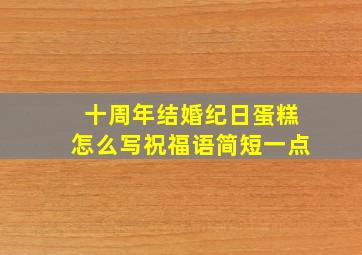 十周年结婚纪日蛋糕
怎么写祝福语简短一点